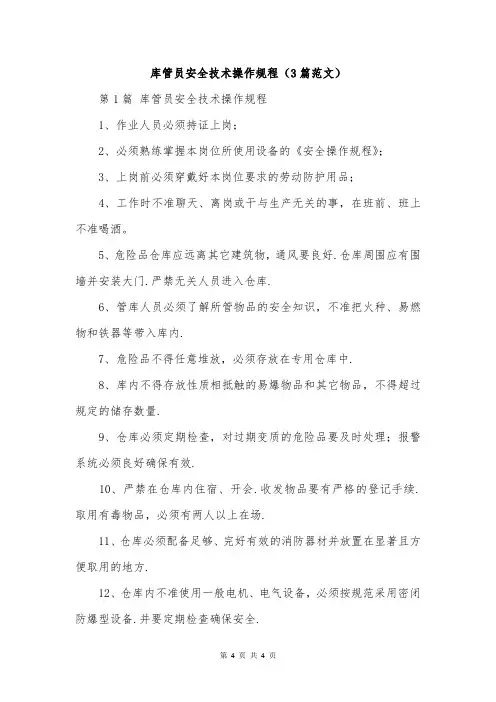 库管员安全技术操作规程（3篇范文）

第1篇 库管员安全技术操作规程

1、作业人员必须持证上岗；

2、必须熟练掌握本岗位所使用设备的《安全操作规程》；

3、上岗前必须穿戴好本岗位要求的劳动防护用品；

4、工作时不准聊天、离岗或干与生产无关的事，在班前、班上不准喝酒。

5、危险品仓库应远离其它建筑物，通风要良好.仓库周围应有围墙并安装大门.严禁无关人员进入仓库.

6、管库人员必须了解所管物品的安全知识，不准把火种、易燃物和铁器等带入库内.

7、危险品不得任意堆放，必须存放在专用仓库中.

8、库内不得存放性质相抵触的易爆物品和其它物品，不得超过规定的储存数量.

9、仓库必须定期检查，对过期变质的危险品要及时处理；报警系统必须良好确保有效.

10、严禁在仓库内住宿、开会.收发物品要有严格的登记手续.取用有毒物品，必须有两人以上在场.

11、仓库必须配备足够、完好有效的消防器材并放置在显著且方便取用的地方.

12、仓库内不准使用一般电机、电气设备，必须按规范采用密闭防爆型设备.并要定期检查确保安全.

第 4 页 共 4 页